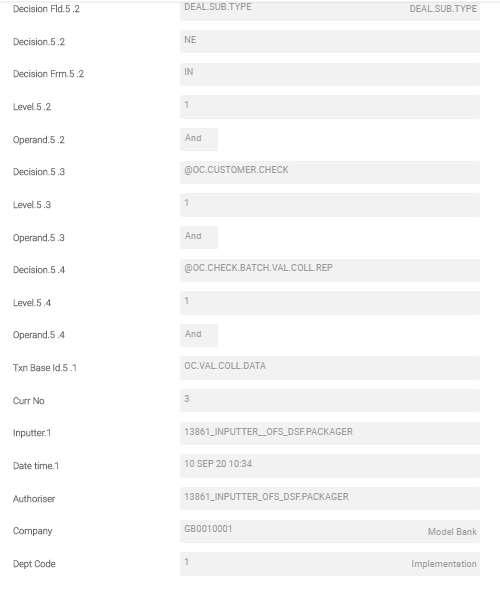 Decision Fld.5 .2 DEAL.SUB.TYPE DEAL.SUB.TYPE

Decision.5 .2 NE

Decision Frm.5 .2 IN

Level.5 .2 1

Operand.5 .2 And

Decision.5 .3 @OC.CUSTOMER.CHECK

Level.5 .3 1

Operand.5 .3 And

Decision.5 .4 @OC.CHECK.BATCH.VAL.COLL.REP

Level.5 .4 1

Operand.5 .4 And

Txn Base Id.5 .1 OC.VAL.COLL.DATA

Curr No 3

Inputter.1 13861_INPUTTER__OFS_DSF.PACKAGER

Date time.1 10 SEP 20 10:34

Authoriser 13861_INPUTTER_OFS_DSF.PACKAGER

Company GB0010001 Model Bank

Dept Code 1 Implementation